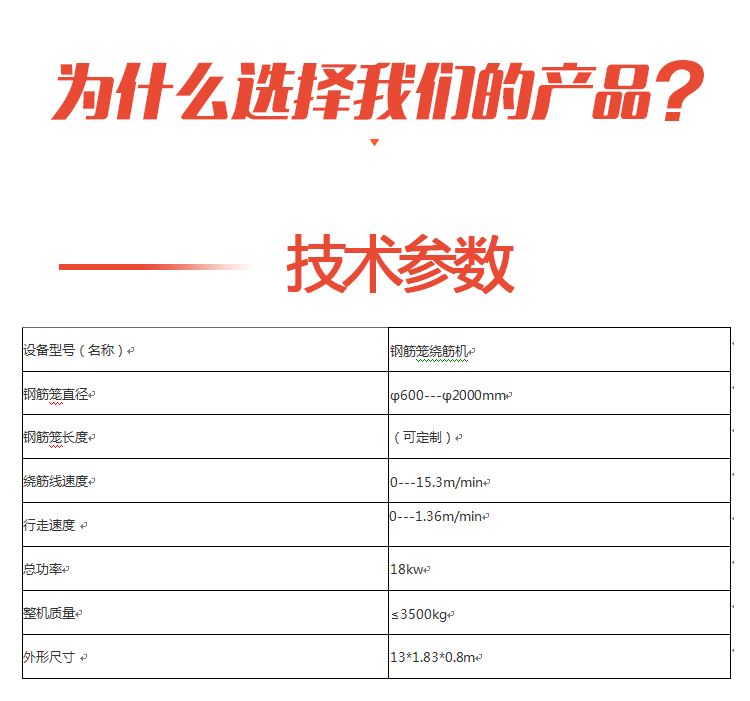 为什么选择我们的产品?

技术参数

| 设备型号(名称) | 钢筋笼绕筋机 |
|---|---|
| 钢筋笼直径 | φ600---φ2000mm |
| 钢筋笼长度 | (可定制) |
| 绕筋线速度 | 0---15.3m/min |
| 行走速度 | 0---1.36m/min |
| 总功率 | 18kw |
| 整机质量 | ≤3500kg |
| 外形尺寸 | 13*1.83*0.8m |